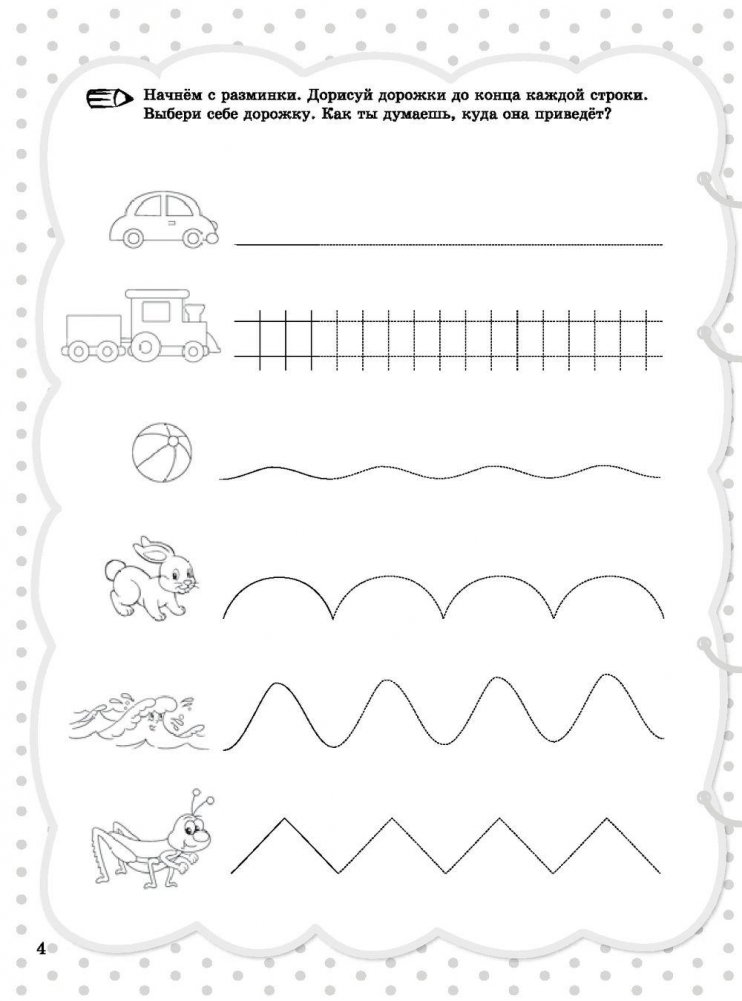 Начнём с разминки. Дорисуй дорожки до конца каждой строки. Выбери себе дорожку. Как ты думаешь, куда она приведёт?

4